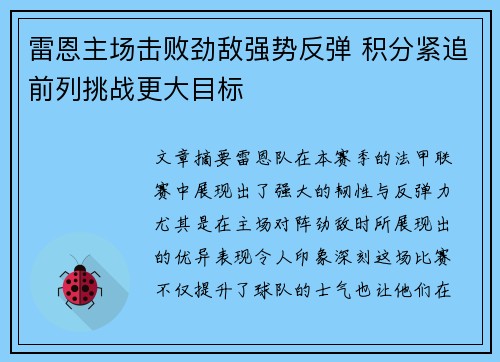 雷恩主场击败劲敌强势反弹 积分紧追前列挑战更大目标

文章摘要雷恩队在本赛季的法甲联赛中展现出了强大的韧性与反弹力尤其是在主场对阵劲敌时所展现出的优异表现令人印象深刻这场比赛不仅提升了球队的士气也让他们在